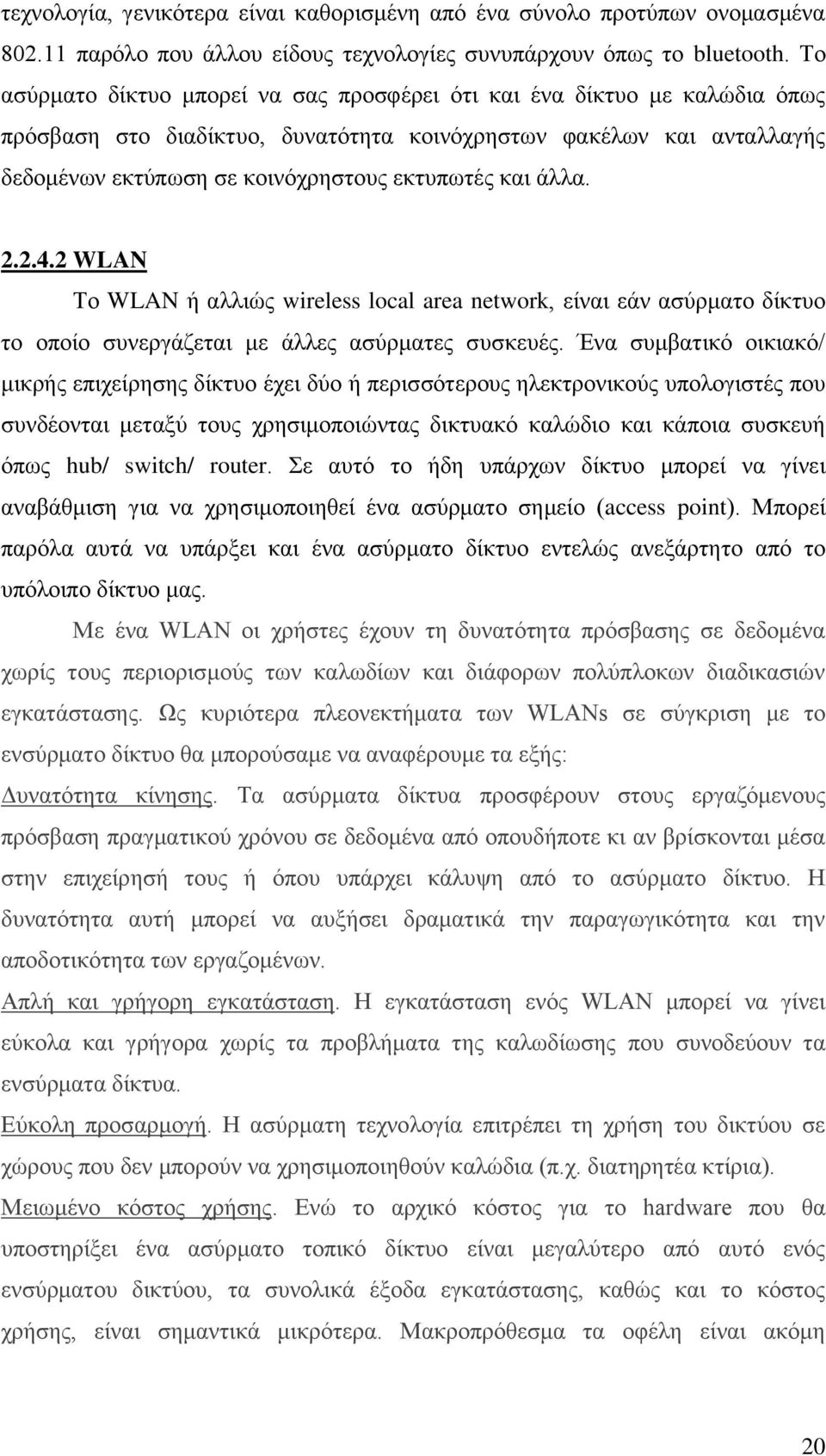 τεχνολογία, γενικότερα είναι καθορισμένη από ένα σύνολο προτύπων ονομασμένα 802.11 παρόλο που άλλου είδους τεχνολογίες συνυπάρχουν όπως το bluetooth. Το ασύρματο δίκτυο μπορεί να σας προσφέρει ότι και ένα δίκτυο με καλώδια όπως πρόσβαση στο διαδίκτυο, δυνατότητα κοινόχρηστων φακέλων και ανταλλαγής δεδομένων εκτύπωση σε κοινόχρηστους εκτυπωτές και άλλα.

2.2.4.2 WLAN

Το WLAN ή αλλιώς wireless local area network, είναι εάν ασύρματο δίκτυο το οποίο συνεργάζεται με άλλες ασύρματες συσκευές. Ένα συμβατικό οικιακό/ μικρής επιχείρησης δίκτυο έχει δύο ή περισσότερους ηλεκτρονικούς υπολογιστές που συνδέονται μεταξύ τους χρησιμοποιώντας δικτυακό καλώδιο και κάποια συσκευή όπως hub/ switch/ router. Σε αυτό το ήδη υπάρχων δίκτυο μπορεί να γίνει αναβάθμιση για να χρησιμοποιηθεί ένα ασύρματο σημείο (access point). Μπορεί παρόλα αυτά να υπάρξει και ένα ασύρματο δίκτυο εντελώς ανεξάρτητο από το υπόλοιπο δίκτυο μας.

Με ένα WLAN οι χρήστες έχουν τη δυνατότητα πρόσβασης σε δεδομένα χωρίς τους περιορισμούς των καλωδίων και διάφορων πολύπλοκων διαδικασιών εγκατάστασης. Ως κυριότερα πλεονεκτήματα των WLANs σε σύγκριση με το ενσύρματο δίκτυο θα μπορούσαμε να αναφέρουμε τα εξής:

Δυνατότητα κίνησης. Τα ασύρματα δίκτυα προσφέρουν στους εργαζόμενους πρόσβαση πραγματικού χρόνου σε δεδομένα από οπουδήποτε κι αν βρίσκονται μέσα στην επιχείρησή τους ή όπου υπάρχει κάλυψη από το ασύρματο δίκτυο. Η δυνατότητα αυτή μπορεί να αυξήσει δραματικά την παραγωγικότητα και την αποδοτικότητα των εργαζομένων.

Απλή και γρήγορη εγκατάσταση. Η εγκατάσταση ενός WLAN μπορεί να γίνει εύκολα και γρήγορα χωρίς τα προβλήματα της καλωδίωσης που συνοδεύουν τα ενσύρματα δίκτυα.

Εύκολη προσαρμογή. Η ασύρματη τεχνολογία επιτρέπει τη χρήση του δικτύου σε χώρους που δεν μπορούν να χρησιμοποιηθούν καλώδια (π.χ. διατηρητέα κτίρια).

Μειωμένο κόστος χρήσης. Ενώ το αρχικό κόστος για το hardware που θα υποστηρίξει ένα ασύρματο τοπικό δίκτυο είναι μεγαλύτερο από αυτό ενός ενσύρματου δικτύου, τα συνολικά έξοδα εγκατάστασης, καθώς και το κόστος χρήσης, είναι σημαντικά μικρότερα. Μακροπρόθεσμα τα οφέλη είναι ακόμη

20